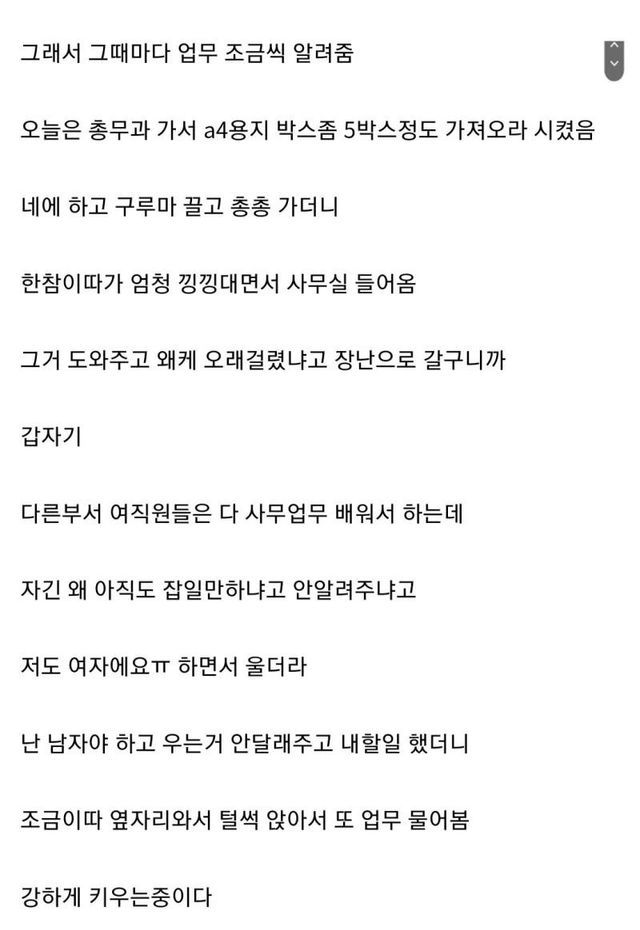 그래서 그때마다 업무 조금씩 알려줌

오늘은 총무과 가서 a4용지 박스좀 5박스정도 가져오라 시켰음

네에 하고 구루마 끌고 총총 가더니

한참이따가 엄청 낑낑대면서 사무실 들어옴

그거 도와주고 왜케 오래걸렸냐고 장난으로 갈구니까

갑자기

다른부서 여직원들은 다 사무업무 배워서 하는데

자긴 왜 아직도 잡일만하냐고 안알려주냐고

저도 여자에요ㅠ 하면서 울더라

난 남자야 하고 우는거 안달래주고 내할일 했더니

조금이따 옆자리와서 털썩 앉아서 또 업무 물어봄

강하게 키우는중이다